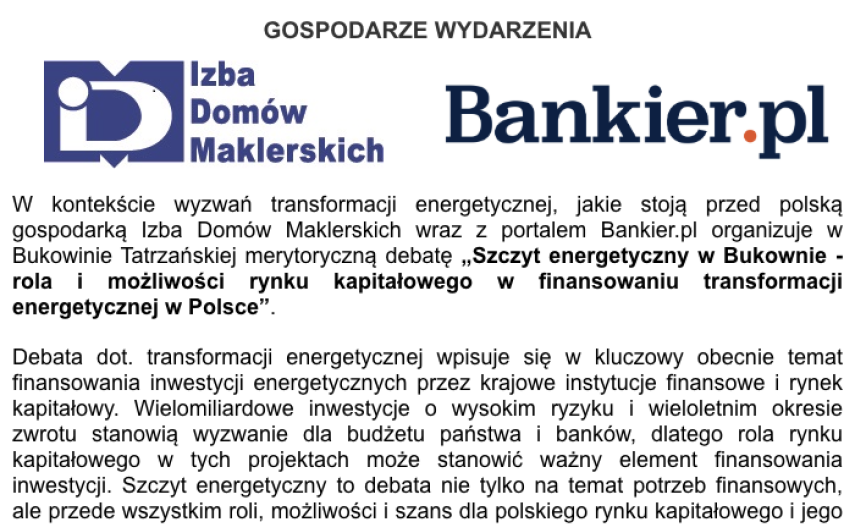 GOSPODARZE WYDARZENIA

Izba Domów Maklerskich

Bankier.pl

W kontekście wyzwań transformacji energetycznej, jakie stoją przed polską gospodarką Izba Domów Maklerskich wraz z portalem Bankier.pl organizuje w Bukowinie Tatrzańskiej merytoryczną debatę „Szczyt energetyczny w Bukownie - rola i możliwości rynku kapitałowego w finansowaniu transformacji energetycznej w Polsce”.

Debata dot. transformacji energetycznej wpisuje się w kluczowy obecnie temat finansowania inwestycji energetycznych przez krajowe instytucje finansowe i rynek kapitałowy. Wielomiliardowe inwestycje o wysokim ryzyku i wieloletnim okresie zwrotu stanowią wyzwanie dla budżetu państwa i banków, dlatego rola rynku kapitałowego w tych projektach może stanowić ważny element finansowania inwestycji. Szczyt energetyczny to debata nie tylko na temat potrzeb finansowych, ale przede wszystkim roli, możliwości i szans dla polskiego rynku kapitałowego i jego